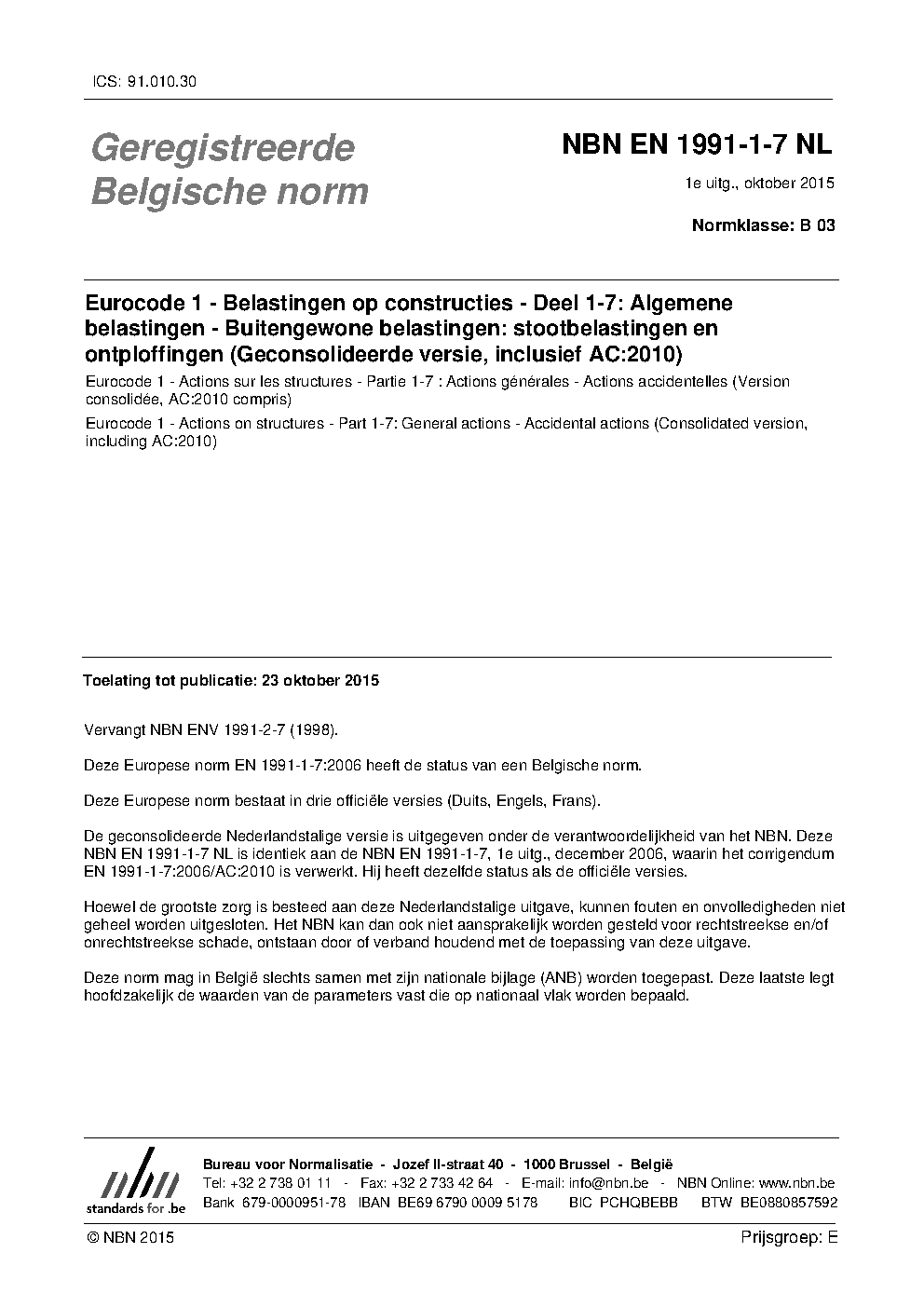 ICS: 91.010.30

Geregistreerde Belgische norm

NBN EN 1991-1-7 NL

1e uitg., oktober 2015

Normklasse: B 03

Eurocode 1 - Belastingen op constructies - Deel 1-7: Algemene belastingen - Buitengewone belastingen: stootbelastingen en ontploffingen (Geconsolideerde versie, inclusief AC:2010)

Eurocode 1 - Actions sur les structures - Partie 1-7 : Actions générales - Actions accidentelles (Version consolidée, AC:2010 compris)

Eurocode 1 - Actions on structures - Part 1-7: General actions - Accidental actions (Consolidated version, including AC:2010)

Toelating tot publicatie: 23 oktober 2015

Vervangt NBN ENV 1991-2-7 (1998).

Deze Europese norm EN 1991-1-7:2006 heeft de status van een Belgische norm.

Deze Europese norm bestaat in drie officiële versies (Duits, Engels, Frans).

De geconsolideerde Nederlandstalige versie is uitgegeven onder de verantwoordelijkheid van het NBN. Deze NBN EN 1991-1-7 NL is identiek aan de NBN EN 1991-1-7, 1e uitg., december 2006, waarin het corrigendum EN 1991-1-7:2006/AC:2010 is verwerkt. Hij heeft dezelfde status als de officiële versies.

Hoewel de grootste zorg is besteed aan deze Nederlandstalige uitgave, kunnen fouten en onvolledigheden niet geheel worden uitgesloten. Het NBN kan dan ook niet aansprakelijk worden gesteld voor rechtstreekse en/of onrechtstreekse schade, ontstaan door of verband houdend met de toepassing van deze uitgave.

Deze norm mag in België slechts samen met zijn nationale bijlage (ANB) worden toegepast. Deze laatste legt hoofdzakelijk de waarden van de parameters vast die op nationaal vlak worden bepaald.

nbn
standards for .be

Bureau voor Normalisatie - Jozef II-straat 40 - 1000 Brussel - België
Tel: +32 2 738 01 11 - Fax: +32 2 733 42 64 - E-mail: info@nbn.be - NBN Online: www.nbn.be
Bank 679-0000951-78 IBAN BE69 6790 0009 5178 BIC PCHQBEBB BTW BE0880857592

© NBN 2015

Prijsgroep: E